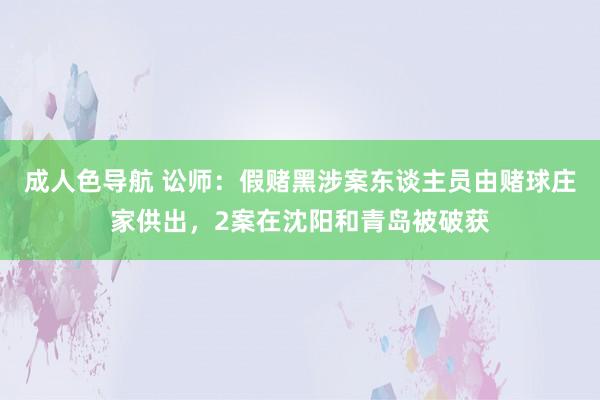 成人色导航 讼师：假赌黑涉案东谈主员由赌球庄家供出，2案在沈阳和青岛被破获